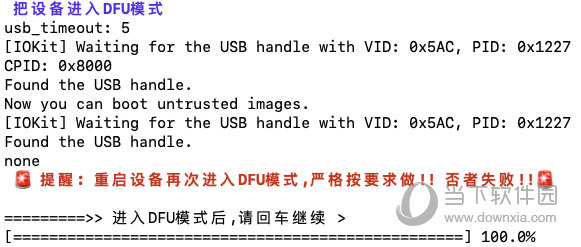 把设备进入DFU模式
usb_timeout: 5
[IOKit] Waiting for the USB handle with VID: 0x5AC, PID: 0x1227
CPID: 0x8000
Found the USB handle.
Now you can boot untrusted images.
[IOKit] Waiting for the USB handle with VID: 0x5AC, PID: 0x1227
Found the USB handle.
none
🚨 提醒：重启设备再次进入DFU模式,严格按要求做!! 否者失败!!🚨

=========>> 进入DFU模式后,请回车继续 >
[==================================================] 100.0%

当下软件园
www.downxia.com